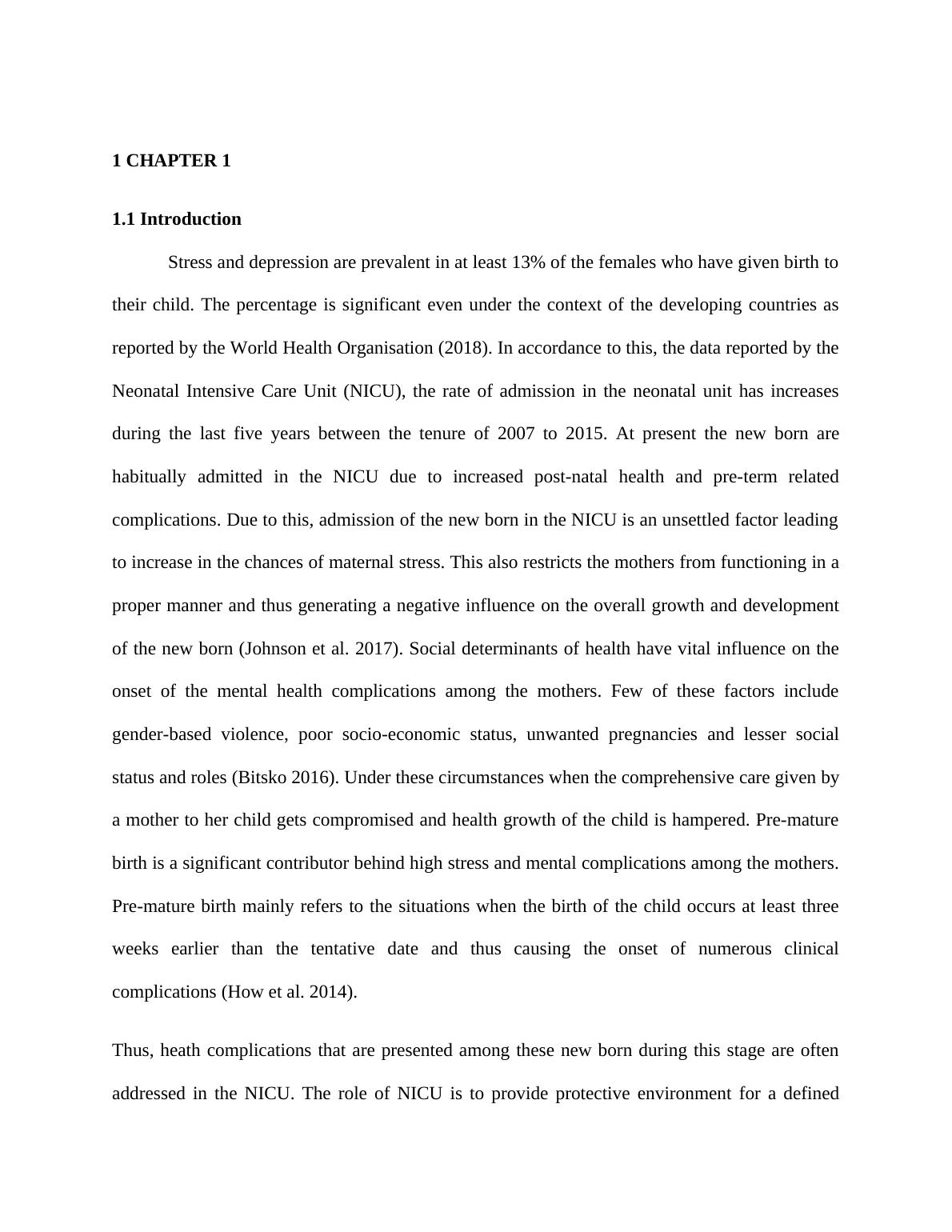 1 CHAPTER 1

1.1 Introduction

Stress and depression are prevalent in at least 13% of the females who have given birth to their child. The percentage is significant even under the context of the developing countries as reported by the World Health Organisation (2018). In accordance to this, the data reported by the Neonatal Intensive Care Unit (NICU), the rate of admission in the neonatal unit has increases during the last five years between the tenure of 2007 to 2015. At present the new born are habitually admitted in the NICU due to increased post-natal health and pre-term related complications. Due to this, admission of the new born in the NICU is an unsettled factor leading to increase in the chances of maternal stress. This also restricts the mothers from functioning in a proper manner and thus generating a negative influence on the overall growth and development of the new born (Johnson et al. 2017). Social determinants of health have vital influence on the onset of the mental health complications among the mothers. Few of these factors include gender-based violence, poor socio-economic status, unwanted pregnancies and lesser social status and roles (Bitsko 2016). Under these circumstances when the comprehensive care given by a mother to her child gets compromised and health growth of the child is hampered. Pre-mature birth is a significant contributor behind high stress and mental complications among the mothers. Pre-mature birth mainly refers to the situations when the birth of the child occurs at least three weeks earlier than the tentative date and thus causing the onset of numerous clinical complications (How et al. 2014).

Thus, heath complications that are presented among these new born during this stage are often addressed in the NICU. The role of NICU is to provide protective environment for a defined